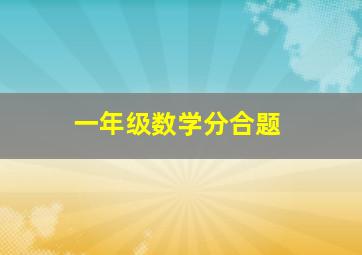 一年级数学分合题